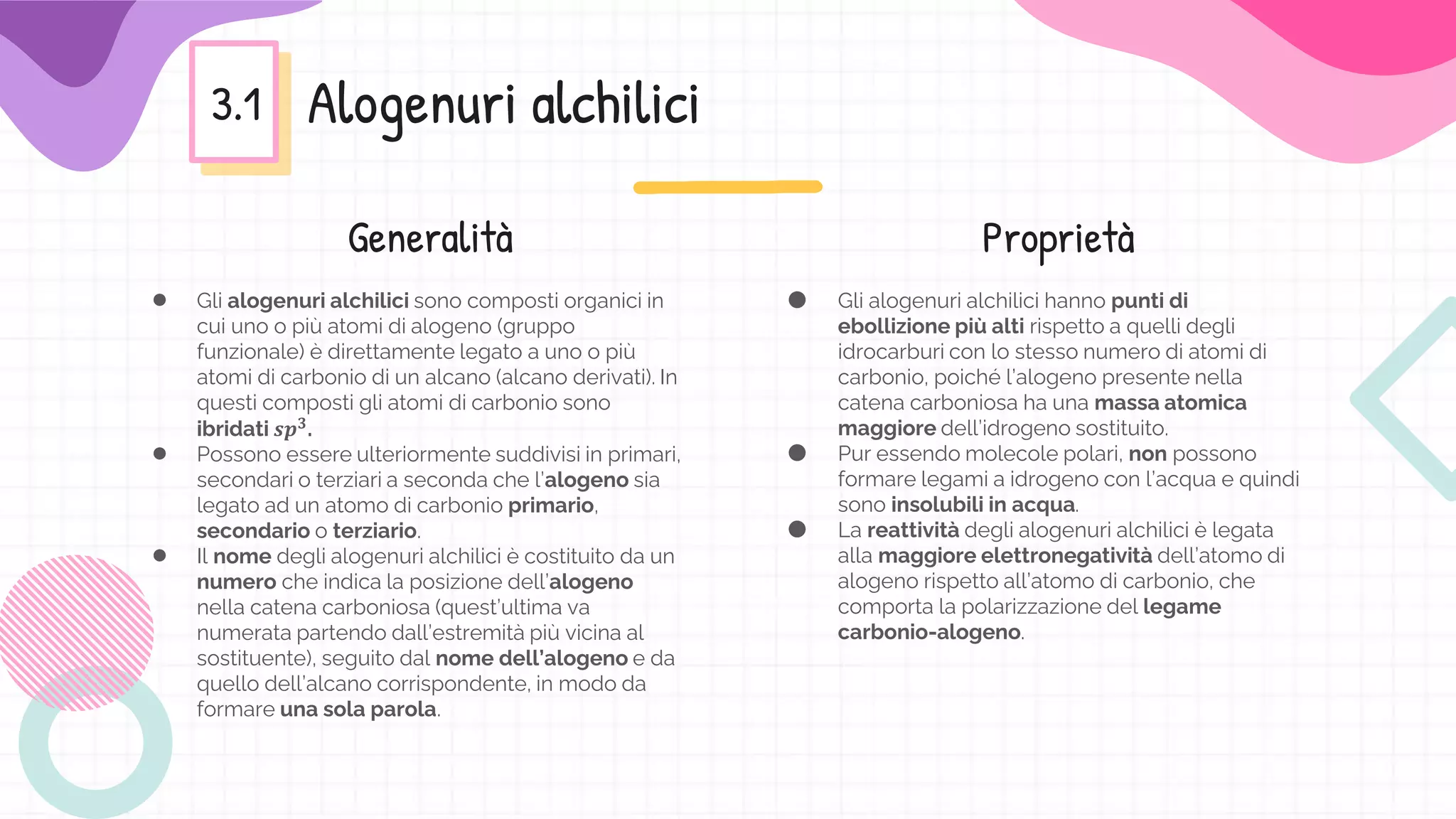 3.1 Alogenuri alchilici

Generalità

● Gli alogenuri alchilici sono composti organici in cui uno o più atomi di alogeno (gruppo funzionale) è direttamente legato a uno o più atomi di carbonio di un alcano (alcano derivati). In questi composti gli atomi di carbonio sono ibridati $sp^3$.
● Possono essere ulteriormente suddivisi in primari, secondari o terziari a seconda che l'alogeno sia legato ad un atomo di carbonio primario, secondario o terziario.
● Il nome degli alogenuri alchilici è costituito da un numero che indica la posizione dell'alogeno nella catena carboniosa (quest'ultima va numerata partendo dall'estremità più vicina al sostituente), seguito dal nome dell'alogeno e da quello dell'alcano corrispondente, in modo da formare una sola parola.

Proprietà

● Gli alogenuri alchilici hanno punti di ebollizione più alti rispetto a quelli degli idrocarburi con lo stesso numero di atomi di carbonio, poiché l'alogeno presente nella catena carboniosa ha una massa atomica maggiore dell'idrogeno sostituito.
● Pur essendo molecole polari, non possono formare legami a idrogeno con l'acqua e quindi sono insolubili in acqua.
● La reattività degli alogenuri alchilici è legata alla maggiore elettronegatività dell'atomo di alogeno rispetto all'atomo di carbonio, che comporta la polarizzazione del legame carbonio-alogeno.